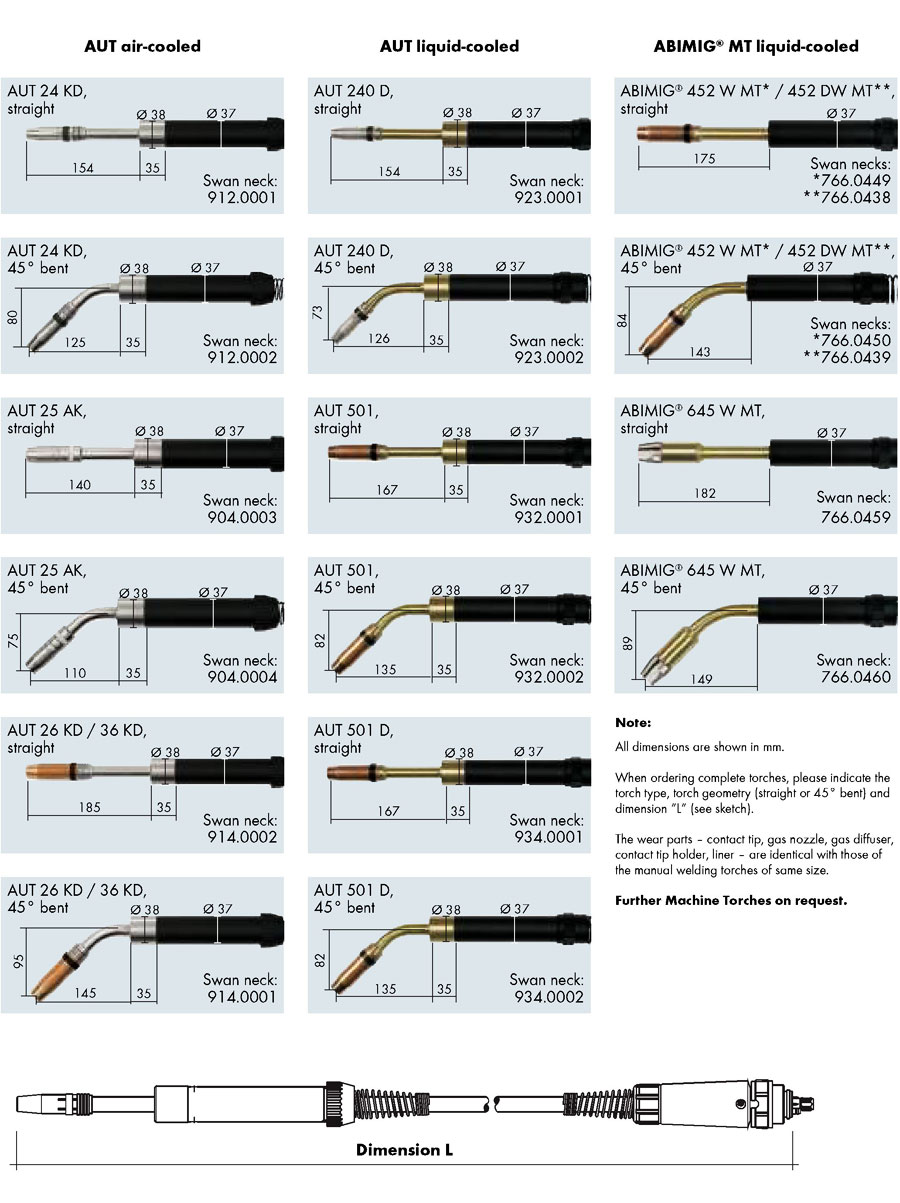 AUT air-cooled

AUT 24 KD, straight
Ø 38 Ø 37
154 35
Swan neck: 912.0001

AUT 24 KD, 45° bent
Ø 38 Ø 37
80 125 35
Swan neck: 912.0002

AUT 25 AK, straight
Ø 38 Ø 37
140 35
Swan neck: 904.0003

AUT 25 AK, 45° bent
Ø 38 Ø 37
75 110 35
Swan neck: 904.0004

AUT 26 KD / 36 KD, straight
Ø 38 Ø 37
185 35
Swan neck: 914.0002

AUT 26 KD / 36 KD, 45° bent
Ø 38 Ø 37
95 145 35
Swan neck: 914.0001

AUT liquid-cooled

AUT 240 D, straight
Ø 38 Ø 37
154 35
Swan neck: 923.0001

AUT 240 D, 45° bent
Ø 38 Ø 37
73 126 35
Swan neck: 923.0002

AUT 501, straight
Ø 38 Ø 37
167 35
Swan neck: 932.0001

AUT 501, 45° bent
Ø 38 Ø 37
82 135 35
Swan neck: 932.0002

AUT 501 D, straight
Ø 38 Ø 37
167 35
Swan neck: 934.0001

AUT 501 D, 45° bent
Ø 38 Ø 37
82 135 35
Swan neck: 934.0002

ABIMIG® MT liquid-cooled

ABIMIG® 452 W MT* / 452 DW MT**, straight
Ø 37
175
Swan necks: *766.0449 **766.0438

ABIMIG® 452 W MT* / 452 DW MT**, 45° bent
Ø 37
84 143
Swan necks: *766.0450 **766.0439

ABIMIG® 645 W MT, straight
Ø 37
182
Swan neck: 766.0459

ABIMIG® 645 W MT, 45° bent
Ø 37
89 149
Swan neck: 766.0460

Note:

All dimensions are shown in mm.

When ordering complete torches, please indicate the torch type, torch geometry (straight or 45° bent) and dimension "L" (see sketch).

The wear parts – contact tip, gas nozzle, gas diffuser, contact tip holder, liner – are identical with those of the manual welding torches of same size.

Further Machine Torches on request.

Dimension L